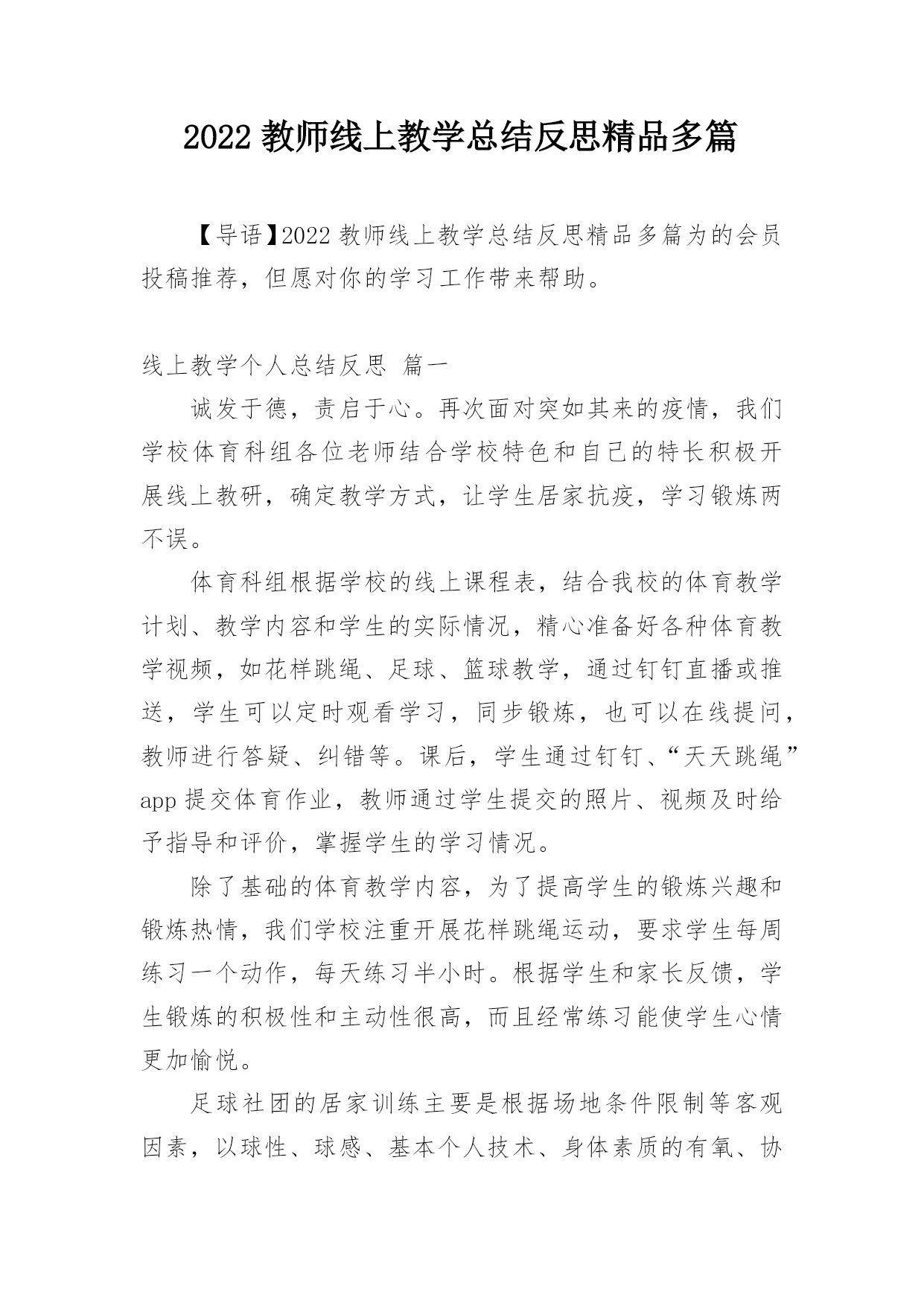 2022 教师线上教学总结反思精品多篇

【导语】2022 教师线上教学总结反思精品多篇为的会员投稿推荐，但愿对你的学习工作带来帮助。

线上教学个人总结反思 篇一

诚发于德，责启于心。再次面对突如其来的疫情，我们学校体育科组各位老师结合学校特色和自己的特长积极开展线上教研，确定教学方式，让学生居家抗疫，学习锻炼两不误。

体育科组根据学校的线上课程表，结合我校的体育教学计划、教学内容和学生的实际情况，精心准备好各种体育教学视频，如花样跳绳、足球、篮球教学，通过钉钉直播或推送，学生可以定时观看学习，同步锻炼，也可以在线提问，教师进行答疑、纠错等。课后，学生通过钉钉、“天天跳绳”app 提交体育作业，教师通过学生提交的照片、视频及时给予指导和评价，掌握学生的学习情况。

除了基础的体育教学内容，为了提高学生的锻炼兴趣和锻炼热情，我们学校注重开展花样跳绳运动，要求学生每周练习一个动作，每天练习半小时。根据学生和家长反馈，学生锻炼的积极性和主动性很高，而且经常练习能使学生心情更加愉悦。

足球社团的居家训练主要是根据场地条件限制等客观因素，以球性、球感、基本个人技术、身体素质的有氧、协